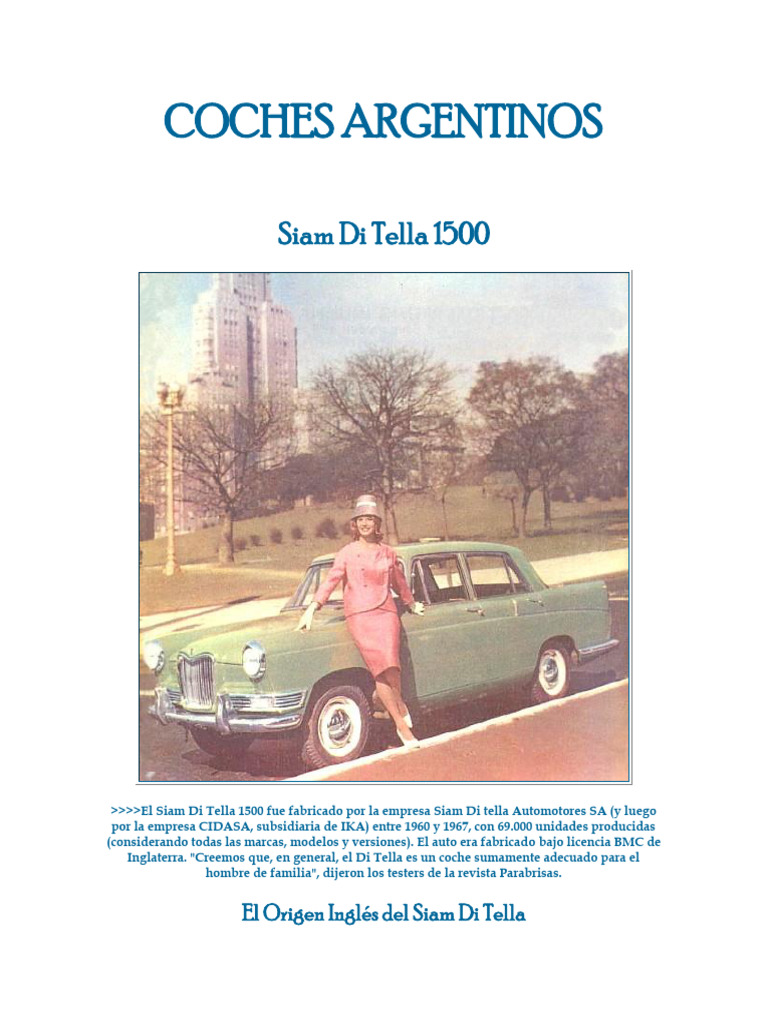 COCHES ARGENTINOS

Siam Di Tella 1500

>>>>El Siam Di Tella 1500 fue fabricado por la empresa Siam Di tella Automotores SA (y luego por la empresa CIDASA, subsidiaria de IKA) entre 1960 y 1967, con 69.000 unidades producidas (considerando todas las marcas, modelos y versiones). El auto era fabricado bajo licencia BMC de Inglaterra. "Creemos que, en general, el Di Tella es un coche sumamente adecuado para el hombre de familia", dijeron los testers de la revista Parabrisas.

El Origen Inglés del Siam Di Tella